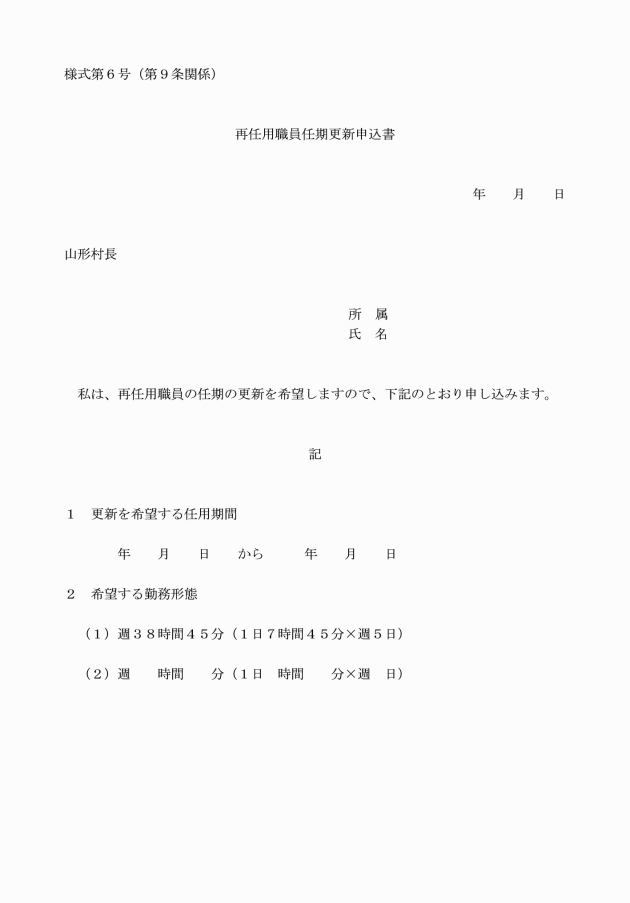 様式第６号（第９条関係）

再任用職員任期更新申込書

年　　月　　日

山形村長

所　属
氏　名

私は、再任用職員の任期の更新を希望しますので、下記のとおり申し込みます。

記

１　更新を希望する任用期間

年　　月　　日　から　　年　　月　　日

２　希望する勤務形態

（１）週３８時間４５分（１日７時間４５分×週５日）

（２）週　　時間　　分（１日　時間　　分×週　日）